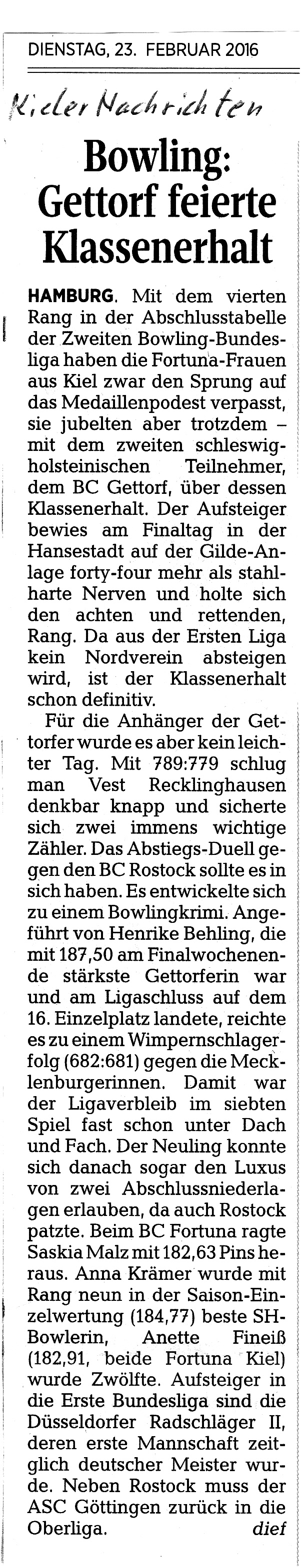 DIENSTAG, 23. FEBRUAR 2016

Kieler Nachrichten

Bowling: Gettorf feierte Klassenerhalt

HAMBURG. Mit dem vierten Rang in der Abschlusstabelle der Zweiten Bowling-Bundesliga haben die Fortuna-Frauen aus Kiel zwar den Sprung auf das Medaillenpodest verpasst, sie jubelten aber trotzdem – mit dem zweiten schleswig-holsteinischen Teilnehmer, dem BC Gettorf, über dessen Klassenerhalt. Der Aufsteiger bewies am Finaltag in der Hansestadt auf der Gilde-Anlage forty-four mehr als stahlharte Nerven und holte sich den achten und rettenden, Rang. Da aus der Ersten Liga kein Nordverein absteigen wird, ist der Klassenerhalt schon definitiv.

Für die Anhänger der Gettorfer wurde es aber kein leichter Tag. Mit 789:779 schlug man Vest Recklinghausen denkbar knapp und sicherte sich zwei immens wichtige Zähler. Das Abstiegs-Duell gegen den BC Rostock sollte es in sich haben. Es entwickelte sich zu einem Bowlingkrimi. Angeführt von Henrike Behling, die mit 187,50 am Finalwochenende stärkste Gettorferin war und am Ligaschluss auf dem 16. Einzelplatz landete, reichte es zu einem Wimpernschlagerfolg (682:681) gegen die Mecklenburgerinnen. Damit war der Ligaverbleib im siebten Spiel fast schon unter Dach und Fach. Der Neuling konnte sich danach sogar den Luxus von zwei Abschlussniederlagen erlauben, da auch Rostock patzte. Beim BC Fortuna ragte Saskia Malz mit 182,63 Pins heraus. Anna Krämer wurde mit Rang neun in der Saison-Einzelwertung (184,77) beste SH-Bowlerin, Anette Fineiß (182,91, beide Fortuna Kiel) wurde Zwölfte. Aufsteiger in die Erste Bundesliga sind die Düsseldorfer Radschläger II, deren erste Mannschaft zeitglich deutscher Meister wurde. Neben Rostock muss der ASC Göttingen zurück in die Oberliga. dief